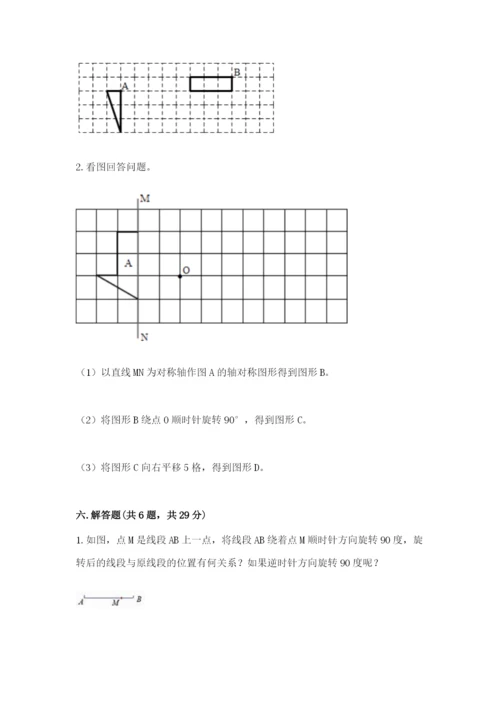 A

B

2. 看图回答问题。

M

A

O

N

（1）以直线 MN 为对称轴作图 A 的轴对称图形得到图形 B。

（2）将图形 B 绕点 O 顺时针旋转 90°，得到图形 C。

（3）将图形 C 向右平移 5 格，得到图形 D。

六. 解答题（共 6 题，共 29 分）

1. 如图，点 M 是线段 AB 上一点，将线段 AB 绕着点 M 顺时针方向旋转 90 度，旋转后的线段与原线段的位置有何关系？如果逆时针方向旋转 90 度呢？

A M B